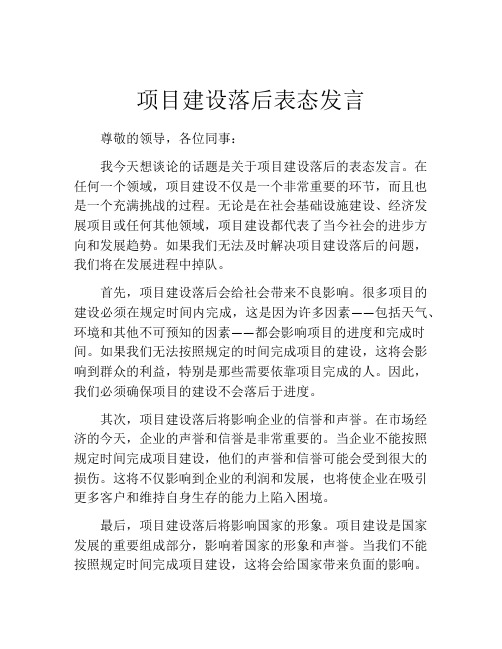 项目建设落后表态发言

尊敬的领导，各位同事：

我今天想谈论的话题是关于项目建设落后的表态发言。在任何一个领域，项目建设不仅是一个非常重要的环节，而且也是一个充满挑战的过程。无论是在社会基础设施建设、经济发展项目或任何其他领域，项目建设都代表了当今社会的进步方向和发展趋势。如果我们无法及时解决项目建设落后的问题，我们将在发展进程中掉队。

首先，项目建设落后会给社会带来不良影响。很多项目的建设必须在规定时间内完成，这是因为许多因素——包括天气、环境和其他不可预知的因素——都会影响项目的进度和完成时间。如果我们无法按照规定的时间完成项目的建设，这将会影响到群众的利益，特别是那些需要依靠项目完成的人。因此，我们必须确保项目的建设不会落后于进度。

其次，项目建设落后将影响企业的信誉和声誉。在市场经济的今天，企业的声誉和信誉是非常重要的。当企业不能按照规定时间完成项目建设，他们的声誉和信誉可能会受到很大的损伤。这将不仅影响到企业的利润和发展，也将使企业在吸引更多客户和维持自身生存的能力上陷入困境。

最后，项目建设落后将影响国家的形象。项目建设是国家发展的重要组成部分，影响着国家的形象和声誉。当我们不能按照规定时间完成项目建设，这将会给国家带来负面的影响。